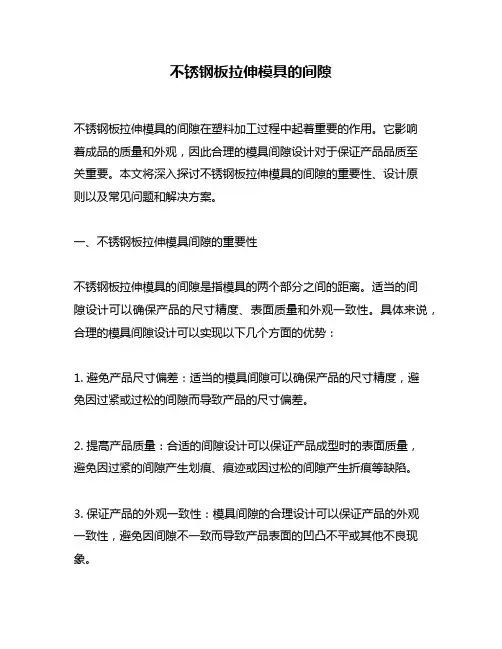 不锈钢板拉伸模具的间隙

不锈钢板拉伸模具的间隙在塑料加工过程中起着重要的作用。它影响着成品的质量和外观，因此合理的模具间隙设计对于保证产品品质至关重要。本文将深入探讨不锈钢板拉伸模具的间隙的重要性、设计原则以及常见问题和解决方案。

一、不锈钢板拉伸模具间隙的重要性

不锈钢板拉伸模具的间隙是指模具的两个部分之间的距离。适当的间隙设计可以确保产品的尺寸精度、表面质量和外观一致性。具体来说，合理的模具间隙设计可以实现以下几个方面的优势：

1. 避免产品尺寸偏差：适当的模具间隙可以确保产品的尺寸精度，避免因过紧或过松的间隙而导致产品的尺寸偏差。

2. 提高产品质量：合适的间隙设计可以保证产品成型时的表面质量，避免因过紧的间隙产生划痕、痕迹或因过松的间隙产生折痕等缺陷。

3. 保证产品的外观一致性：模具间隙的合理设计可以保证产品的外观一致性，避免因间隙不一致而导致产品表面的凹凸不平或其他不良现象。